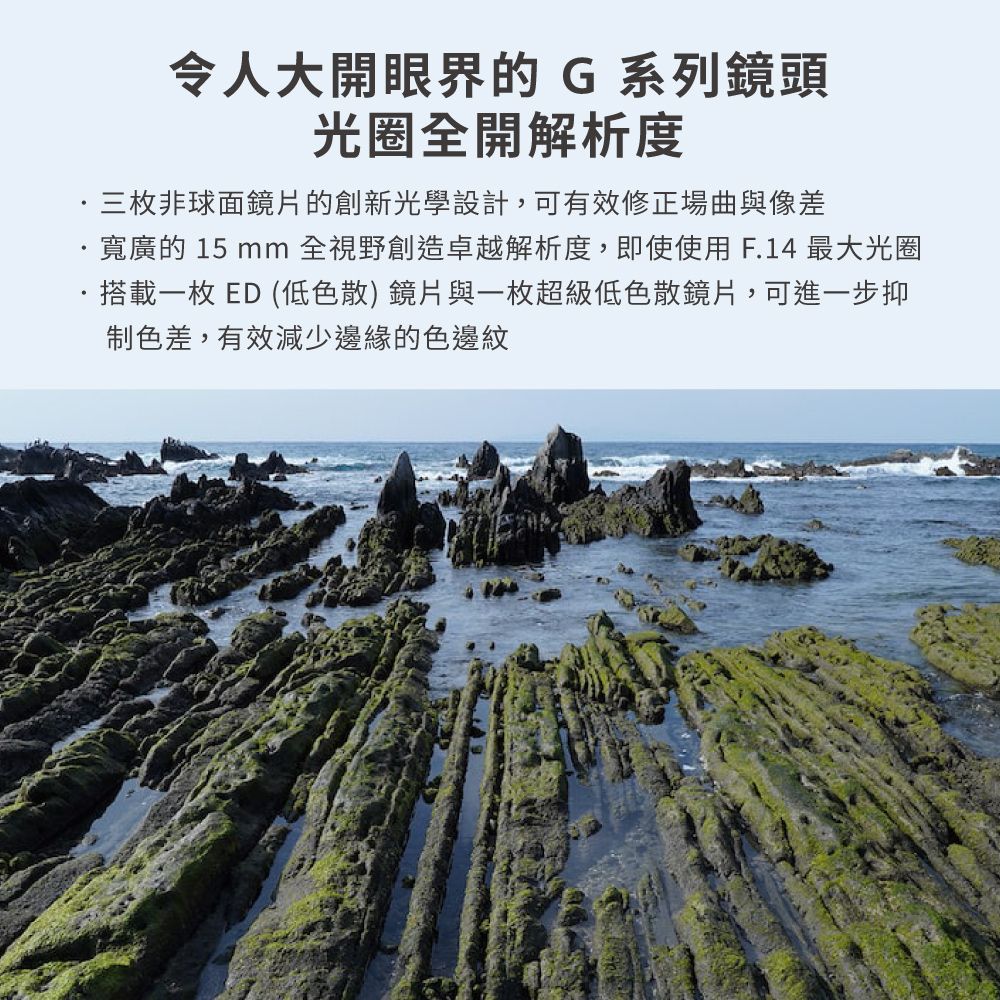 令人大開眼界的 G 系列鏡頭
光圈全開解析度

· 三枚非球面鏡片的創新光學設計，可有效修正場曲與像差
· 寬廣的 15 mm 全視野創造卓越解析度，即使使用 F.14 最大光圈
· 搭載一枚 ED (低色散) 鏡片與一枚超級低色散鏡片，可進一步抑制色差，有效減少邊緣的色邊紋